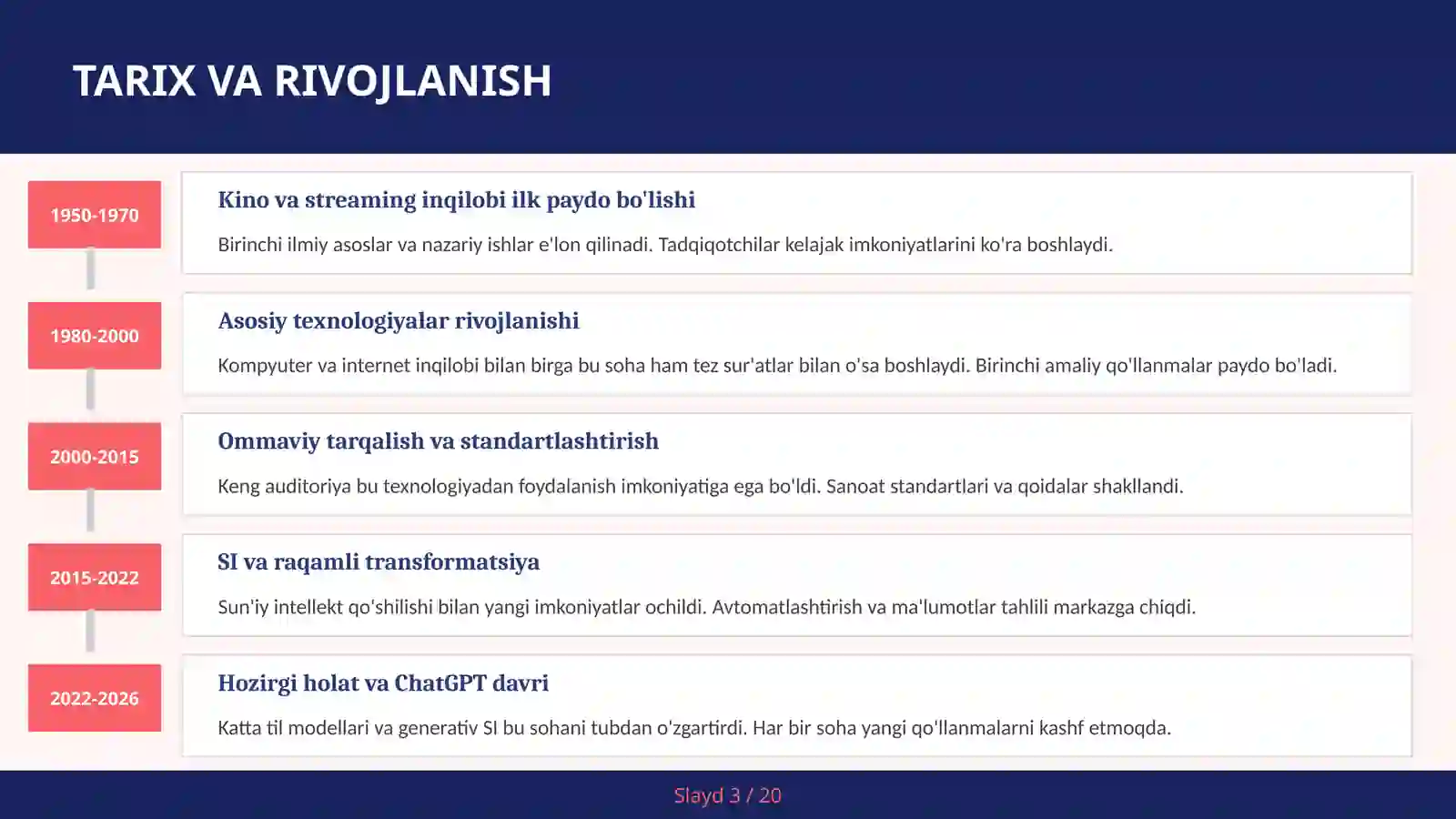 TARIX VA RIVOJLANISH

1950-1970

Kino va streaming inqilobi ilk paydo bo'lishi

Birinchi ilmiy asoslar va nazariy ishlar e'lon qilinadi. Tadqiqotchilar kelajak imkoniyatlarini ko'ra boshlaydi.

1980-2000

Asosiy texnologiyalar rivojlanishi

Kompyuter va internet inqilobi bilan birga bu soha ham tez sur'atlar bilan o'sa boshlaydi. Birinchi amaliy qo'llanmalar paydo bo'ladi.

2000-2015

Ommaviy tarqalish va standartlashtirish

Keng auditoriya bu texnologiyadan foydalanish imkoniyatiga ega bo'ldi. Sanoat standartlari va qoidalar shakllandi.

2015-2022

SI va raqamli transformatsiya

Sun'iy intellekt qo'shilishi bilan yangi imkoniyatlar ochildi. Avtomatlashtirish va ma'lumotlar tahlili markazga chiqdi.

2022-2026

Hozirgi holat va ChatGPT davri

Katta til modellari va generativ SI bu sohani tubdan o'zgartirdi. Har bir soha yangi qo'llanmalarni kashf etmoqda.

Slayd 3 / 20